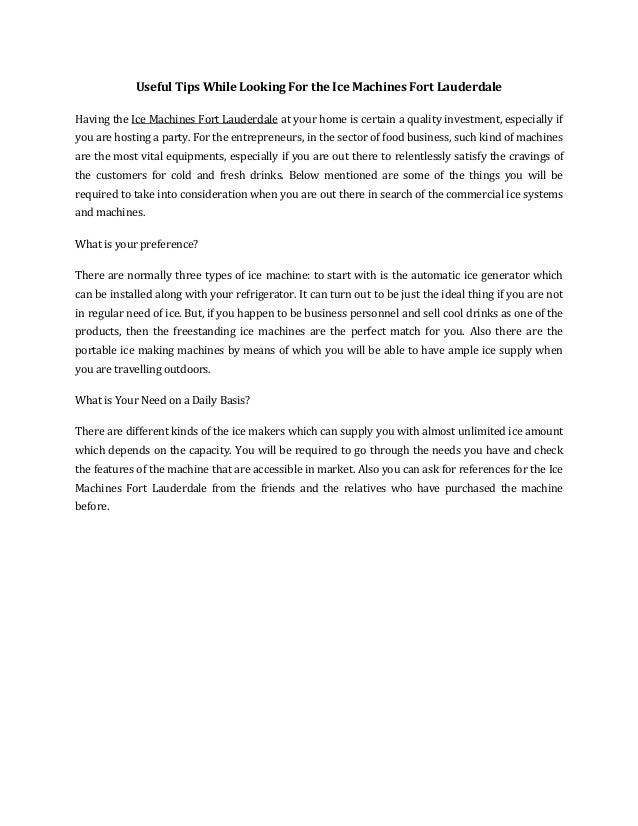 Useful Tips While Looking For the Ice Machines Fort Lauderdale

Having the Ice Machines Fort Lauderdale at your home is certain a quality investment, especially if you are hosting a party. For the entrepreneurs, in the sector of food business, such kind of machines are the most vital equipments, especially if you are out there to relentlessly satisfy the cravings of the customers for cold and fresh drinks. Below mentioned are some of the things you will be required to take into consideration when you are out there in search of the commercial ice systems and machines.

What is your preference?

There are normally three types of ice machine: to start with is the automatic ice generator which can be installed along with your refrigerator. It can turn out to be just the ideal thing if you are not in regular need of ice. But, if you happen to be business personnel and sell cool drinks as one of the products, then the freestanding ice machines are the perfect match for you. Also there are the portable ice making machines by means of which you will be able to have ample ice supply when you are travelling outdoors.

What is Your Need on a Daily Basis?

There are different kinds of the ice makers which can supply you with almost unlimited ice amount which depends on the capacity. You will be required to go through the needs you have and check the features of the machine that are accessible in market. Also you can ask for references for the Ice Machines Fort Lauderdale from the friends and the relatives who have purchased the machine before.